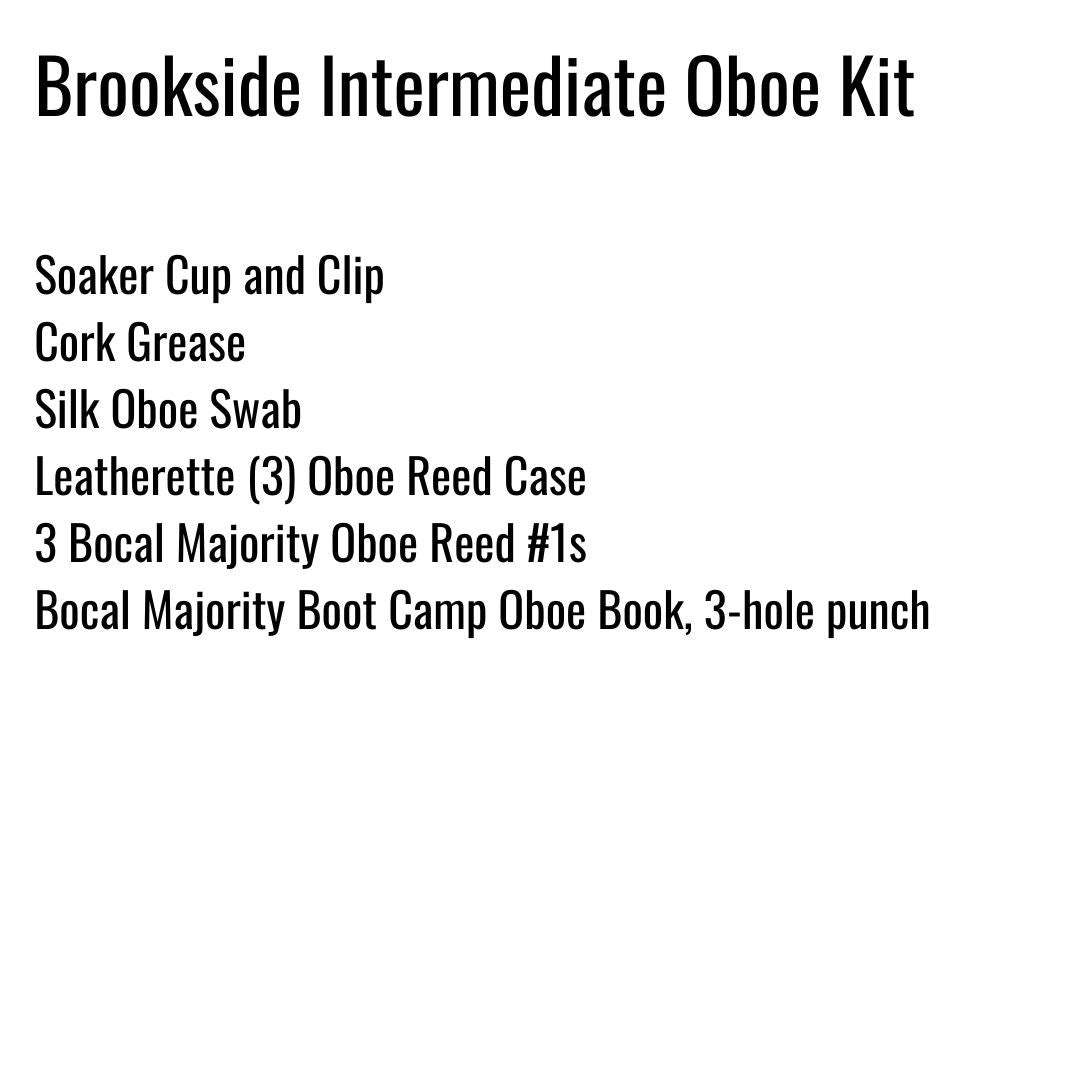 Brookside Intermediate Oboe Kit

Soaker Cup and Clip
Cork Grease
Silk Oboe Swab
Leatherette (3) Oboe Reed Case
3 Bocal Majority Oboe Reed #1s
Bocal Majority Boot Camp Oboe Book, 3-hole punch